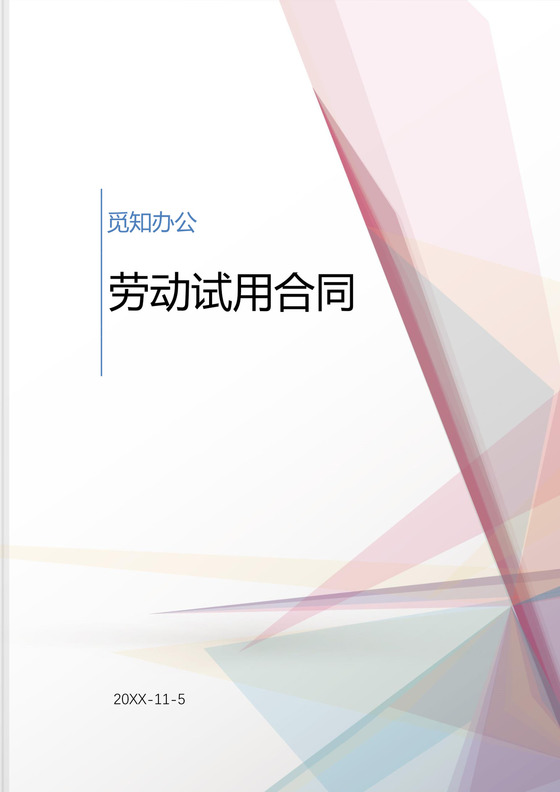 觅知办公

劳动试用合同

20XX-11-5